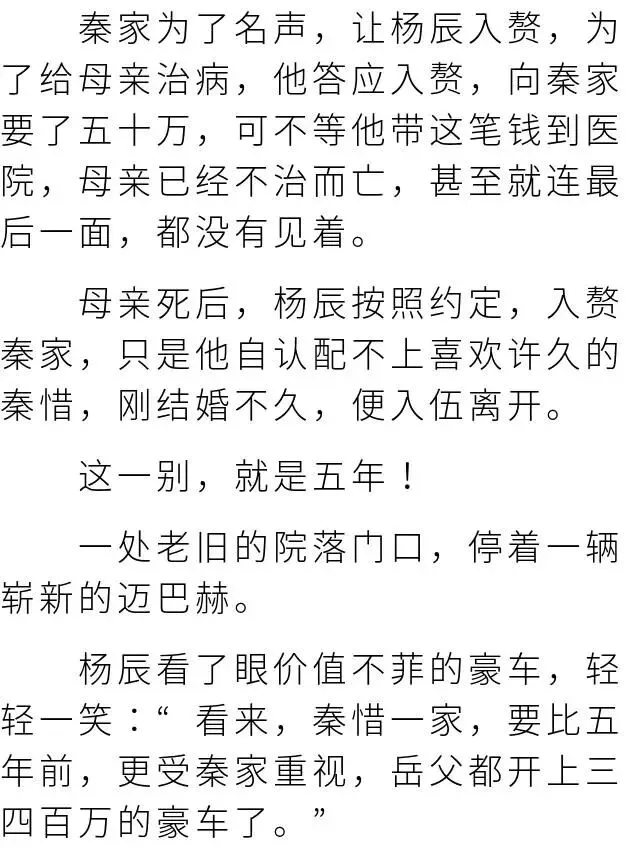 秦家为了名声，让杨辰入赘，为了给母亲治病，他答应入赘，向秦家要了五十万，可不等他带这笔钱到医院，母亲已经不治而亡，甚至就连最后一面，都没有见着。

母亲死后，杨辰按照约定，入赘秦家，只是他自认配不上喜欢许久的秦惜，刚结婚不久，便入伍离开。

这一别，就是五年！

一处老旧的院落门口，停着一辆崭新的迈巴赫。

杨辰看了眼价值不菲的豪车，轻轻一笑：“看来，秦惜一家，要比五年前，更受秦家重视，岳父都开上三四百万的豪车了。”